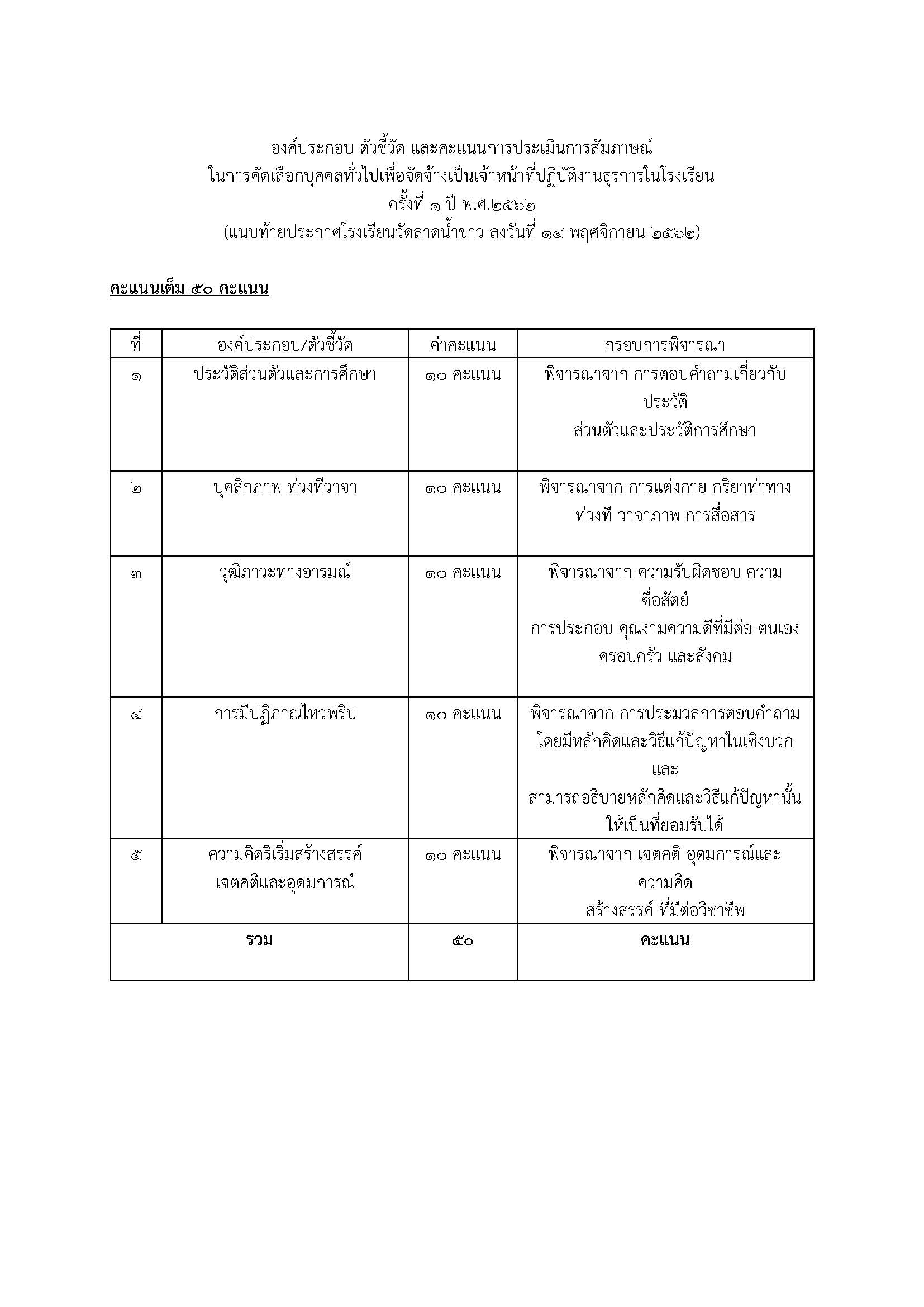 องค์ประกอบ ตัวชี้วัด และคะแนนการประเมินการสัมภาษณ์
ในการคัดเลือกบุคคลทั่วไปเพื่อจัดจ้างเป็นเจ้าหน้าที่ปฏิบัติงานธุรการในโรงเรียน
ครั้งที่ ๑ ปี พ.ศ.๒๕๖๒
(แนบท้ายประกาศโรงเรียนวัดลาดน้ำขาว ลงวันที่ ๑๔ พฤศจิกายน ๒๕๖๒)

คะแนนเต็ม ๕๐ คะแนน

| ที่ | องค์ประกอบ/ตัวชี้วัด | ค่าคะแนน | กรอบการพิจารณา |
|---|---|---|---|
| ๑ | ประวัติส่วนตัวและการศึกษา | ๑๐ คะแนน | พิจารณาจาก การตอบคำถามเกี่ยวกับประวัติ ส่วนตัวและประวัติการศึกษา |
| ๒ | บุคลิกภาพ ท่วงทีวาจา | ๑๐ คะแนน | พิจารณาจาก การแต่งกาย กริยาท่าทาง ท่วงที วาจาภาพ การสื่อสาร |
| ๓ | วุฒิภาวะทางอารมณ์ | ๑๐ คะแนน | พิจารณาจาก ความรับผิดชอบ ความซื่อสัตย์ การประกอบ คุณงามความดีที่มีต่อ ตนเอง ครอบครัว และสังคม |
| ๔ | การมีปฏิภาณไหวพริบ | ๑๐ คะแนน | พิจารณาจาก การประมวลการตอบคำถาม โดยมีหลักคิดและวิธีแก้ปัญหาในเชิงบวก และ สามารถอธิบายหลักคิดและวิธีแก้ปัญหานั้น ให้เป็นที่ยอมรับได้ |
| ๕ | ความคิดริเริ่มสร้างสรรค์ เจตคติและอุดมการณ์ | ๑๐ คะแนน | พิจารณาจาก เจตคติ อุดมการณ์และความคิด สร้างสรรค์ ที่มีต่อวิชาชีพ |
| รวม | | ๕๐ | คะแนน |